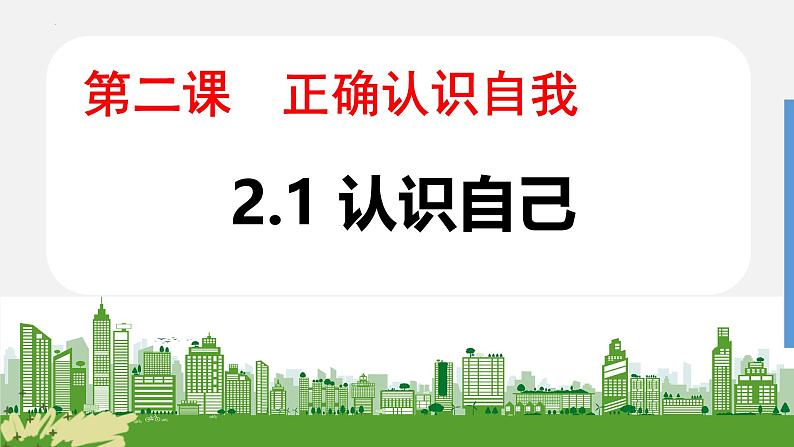 第二课　正确认识自我

2.1 认识自己